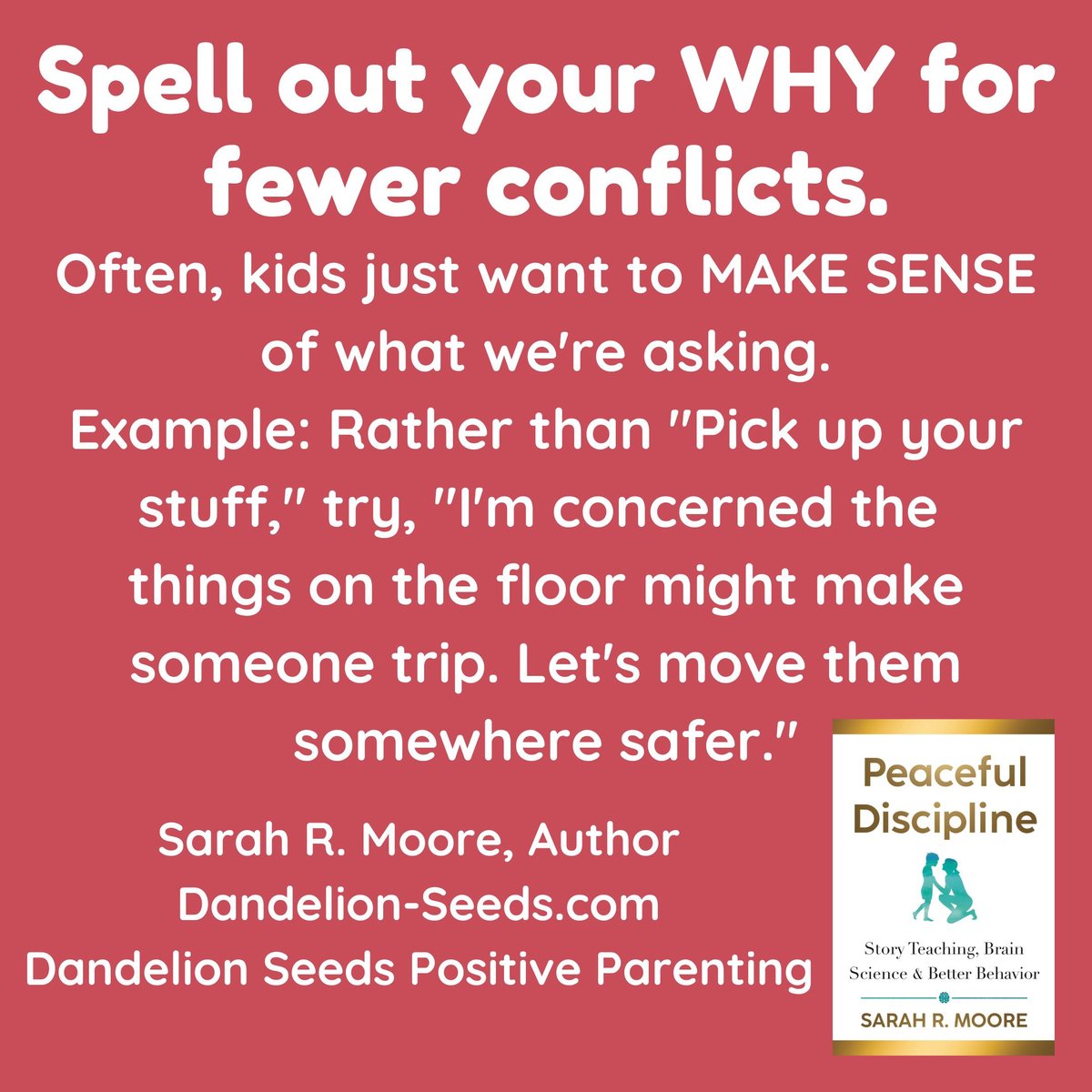 Spell out your WHY for fewer conflicts.

Often, kids just want to MAKE SENSE of what we're asking.

Example: Rather than "Pick up your stuff," try, "I'm concerned the things on the floor might make someone trip. Let's move them somewhere safer."

Sarah R. Moore, Author
Dandelion-Seeds.com
Dandelion Seeds Positive Parenting

Peaceful Discipline

Story Teaching, Brain Science & Better Behavior

SARAH R. MOORE